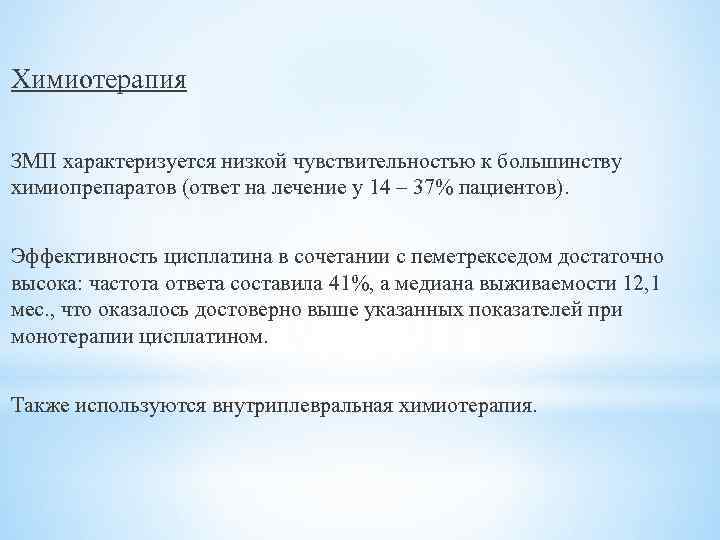 Химиотерапия

ЗМП характеризуется низкой чувствительностью к большинству химиопрепаратов (ответ на лечение у 14 – 37% пациентов).

Эффективность цисплатина в сочетании с пеметрекседом достаточно высока: частота ответа составила 41%, а медиана выживаемости 12,1 мес., что оказалось достоверно выше указанных показателей при монотерапии цисплатином.

Также используются внутриплевральная химиотерапия.